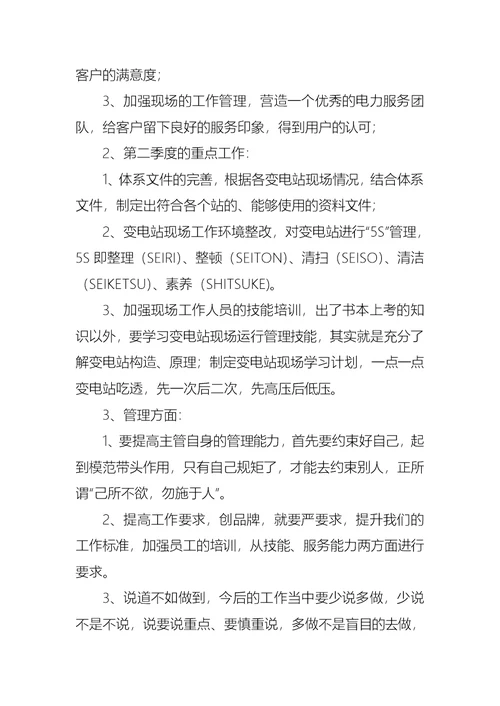 客户的满意度;

3、加强现场的工作管理，营造一个优秀的电力服务团队，给客户留下良好的服务印象，得到用户的认可;

2、第二季度的重点工作:

1、体系文件的完善，根据各变电站现场情况，结合体系文件，制定出符合各个站的、能够使用的资料文件;

2、变电站现场工作环境整改，对变电站进行“5S”管理，5S 即整理（SEIRI）、整顿（SEITON）、清扫（SEISO）、清洁（SEIKETSU）、素养（SHITSUKE）。

3、加强现场工作人员的技能培训，出了书本上考的知识以外，要学习变电站现场运行管理技能，其实就是充分了解变电站构造、原理;制定变电站现场学习计划，一点一点变电站吃透，先一次后二次，先高压后低压。

3、管理方面:

1、要提高主管自身的管理能力，首先要约束好自己，起到模范带头作用，只有自己规矩了，才能去约束别人，正所谓“己所不欲，勿施于人”。

2、提高工作要求，创品牌，就要严要求，提升我们的工作标准，加强员工的培训，从技能、服务能力两方面进行要求。

3、说道不如做到，今后的工作当中要少说多做，少说不是不说，说要说重点、要慎重说，多做不是盲目的去做，